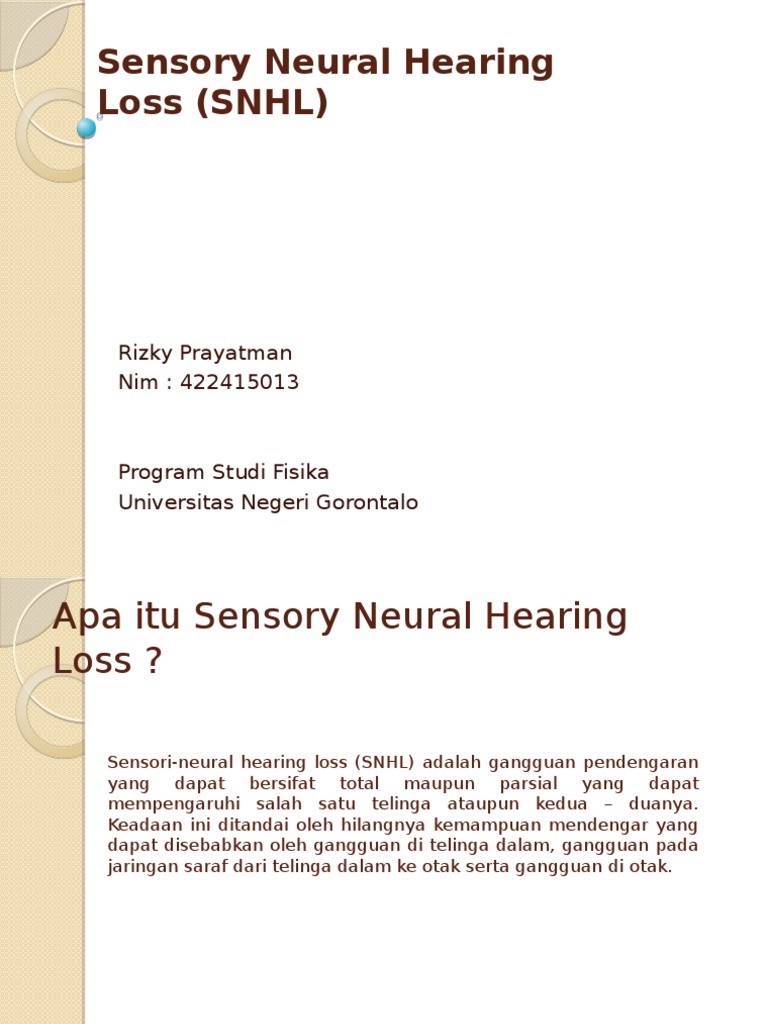 Sensory Neural Hearing Loss (SNHL)

Rizky Prayatman
Nim : 422415013

Program Studi Fisika
Universitas Negeri Gorontalo

Apa itu Sensory Neural Hearing Loss ?

Sensori-neural hearing loss (SNHL) adalah gangguan pendengaran yang dapat bersifat total maupun parsial yang dapat mempengaruhi salah satu telinga ataupun kedua – duanya. Keadaan ini ditandai oleh hilangnya kemampuan mendengar yang dapat disebabkan oleh gangguan di telinga dalam, gangguan pada jaringan saraf dari telinga dalam ke otak serta gangguan di otak.